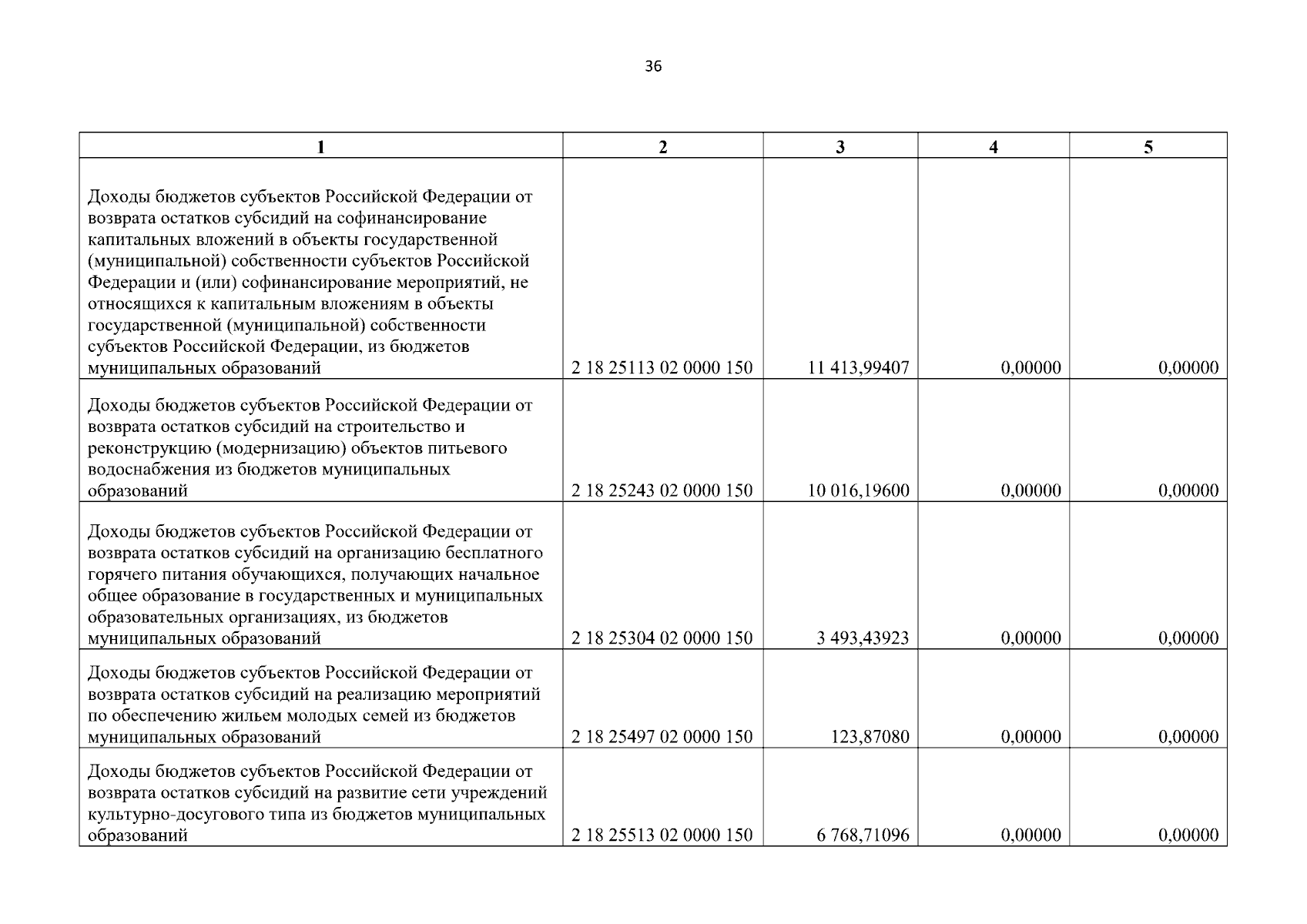 36

| 1 | 2 | 3 | 4 | 5 |
|---|---|---|---|---|
| Доходы бюджетов субъектов Российской Федерации от возврата остатков субсидий на софинансирование капитальных вложений в объекты государственной (муниципальной) собственности субъектов Российской Федерации и (или) софинансирование мероприятий, не относящихся к капитальным вложениям в объекты государственной (муниципальной) собственности субъектов Российской Федерации, из бюджетов муниципальных образований | 2 18 25113 02 0000 150 | 11 413,99407 | 0,00000 | 0,00000 |
| Доходы бюджетов субъектов Российской Федерации от возврата остатков субсидий на строительство и реконструкцию (модернизацию) объектов питьевого водоснабжения из бюджетов муниципальных образований | 2 18 25243 02 0000 150 | 10 016,19600 | 0,00000 | 0,00000 |
| Доходы бюджетов субъектов Российской Федерации от возврата остатков субсидий на организацию бесплатного горячего питания обучающихся, получающих начальное общее образование в государственных и муниципальных образовательных организациях, из бюджетов муниципальных образований | 2 18 25304 02 0000 150 | 3 493,43923 | 0,00000 | 0,00000 |
| Доходы бюджетов субъектов Российской Федерации от возврата остатков субсидий на реализацию мероприятий по обеспечению жильем молодых семей из бюджетов муниципальных образований | 2 18 25497 02 0000 150 | 123,87080 | 0,00000 | 0,00000 |
| Доходы бюджетов субъектов Российской Федерации от возврата остатков субсидий на развитие сети учреждений культурно-досугового типа из бюджетов муниципальных образований | 2 18 25513 02 0000 150 | 6 768,71096 | 0,00000 | 0,00000 |